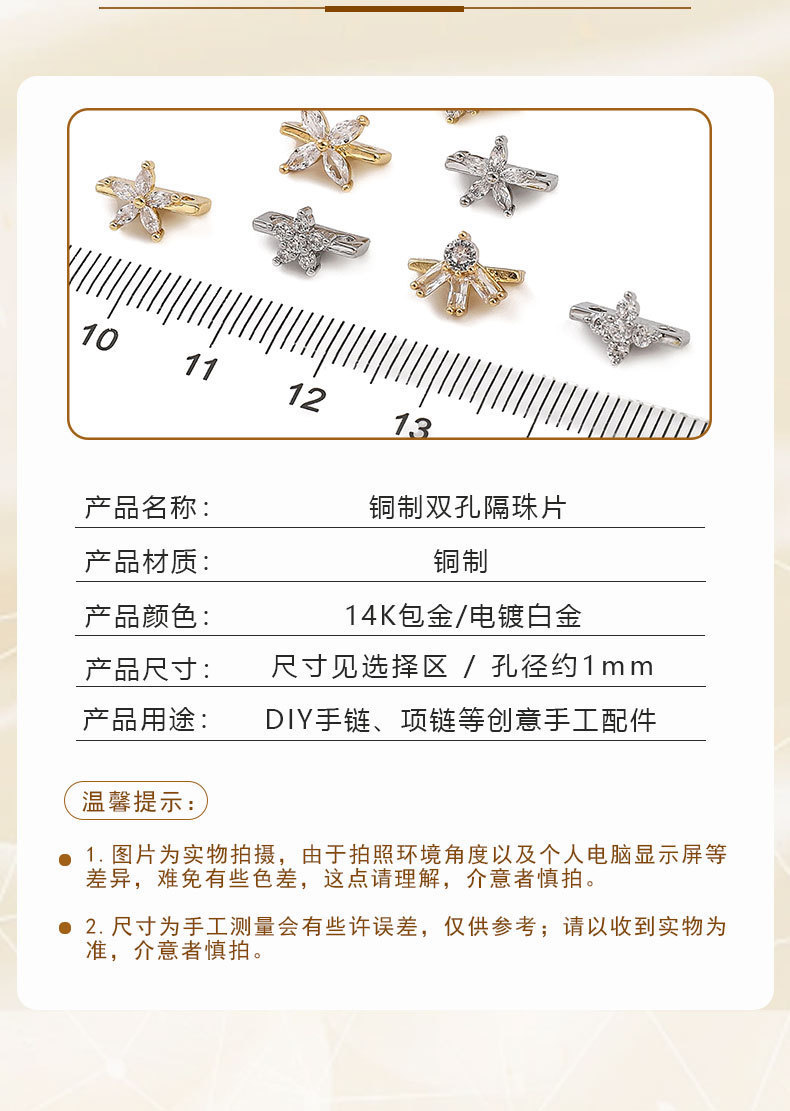 10
11
12
13

产品名称: 铜制双孔隔珠片

产品材质: 铜制

产品颜色: 14K包金/电镀白金

产品尺寸: 尺寸见选择区 / 孔径约1mm

产品用途: DIY手链、项链等创意手工配件

温馨提示:

• 1.图片为实物拍摄，由于拍照环境角度以及个人电脑显示屏等差异，难免有些色差，这点请理解，介意者慎拍。

• 2.尺寸为手工测量会有些许误差，仅供参考；请以收到实物为准，介意者慎拍。